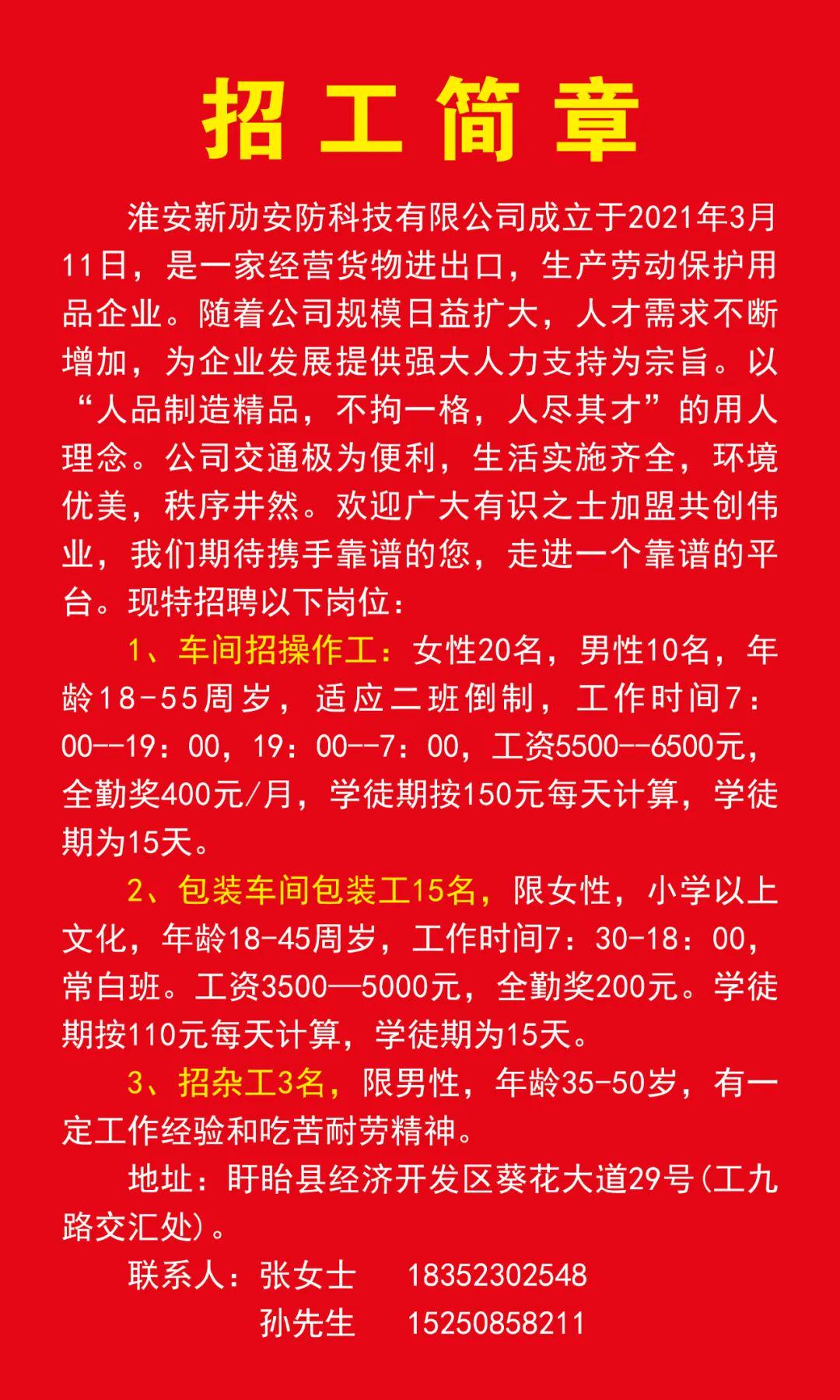 招工简章

淮安新劢安防科技有限公司成立于2021年3月11日，是一家经营货物进出口，生产劳动保护用品企业。随着公司规模日益扩大，人才需求不断增加，为企业发展提供强大人力支持为宗旨。以“人品制造精品，不拘一格，人尽其才”的用人理念。公司交通极为便利，生活实施齐全，环境优美，秩序井然。欢迎广大有识之士加盟共创伟业，我们期待携手靠谱的您，走进一个靠谱的平台。现特招聘以下岗位：

1、车间招操作工：女性20名，男性10名，年龄18-55周岁，适应二班倒制，工作时间7：00--19：00，19：00--7：00，工资5500--6500元，全勤奖400元/月，学徒期按150元每天计算，学徒期为15天。

2、包装车间包装工15名，限女性，小学以上文化，年龄18-45周岁，工作时间7：30-18：00，常白班。工资3500—5000元，全勤奖200元。学徒期按110元每天计算，学徒期为15天。

3、招杂工3名，限男性，年龄35-50岁，有一定工作经验和吃苦耐劳精神。

地址：盱眙县经济开发区葵花大道29号(工九路交汇处)。

联系人：张女士 18352302548
孙先生 15250858211